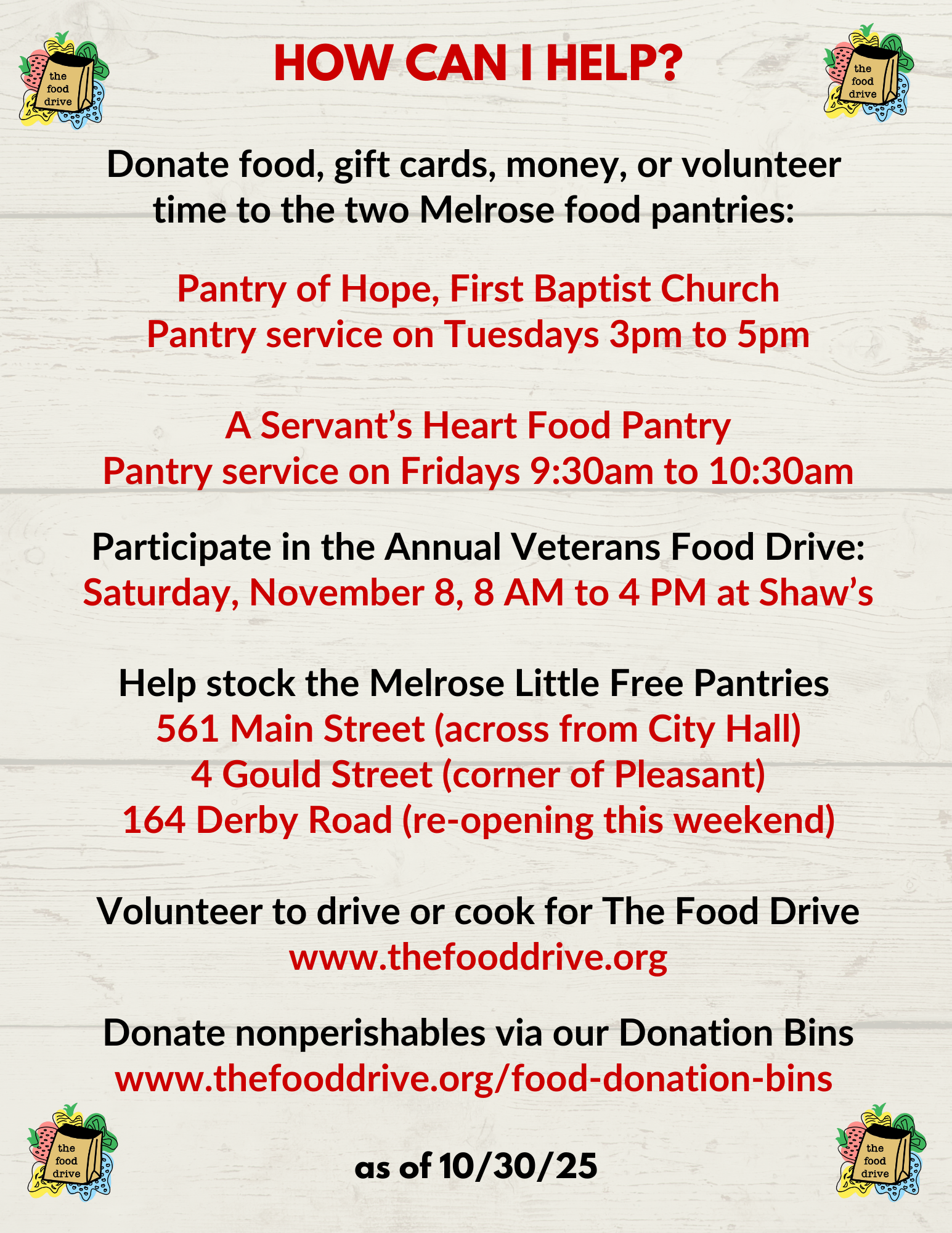 the
food
drive

HOW CAN I HELP?

the
food
drive

Donate food, gift cards, money, or volunteer time to the two Melrose food pantries:

Pantry of Hope, First Baptist Church
Pantry service on Tuesdays 3pm to 5pm

A Servant's Heart Food Pantry
Pantry service on Fridays 9:30am to 10:30am

Participate in the Annual Veterans Food Drive:
Saturday, November 8, 8 AM to 4 PM at Shaw's

Help stock the Melrose Little Free Pantries
561 Main Street (across from City Hall)
4 Gould Street (corner of Pleasant)
164 Derby Road (re-opening this weekend)

Volunteer to drive or cook for The Food Drive
www.thefooddrive.org

Donate nonperishables via our Donation Bins
www.thefooddrive.org/food-donation-bins

the
food
drive

as of 10/30/25

the
food
drive